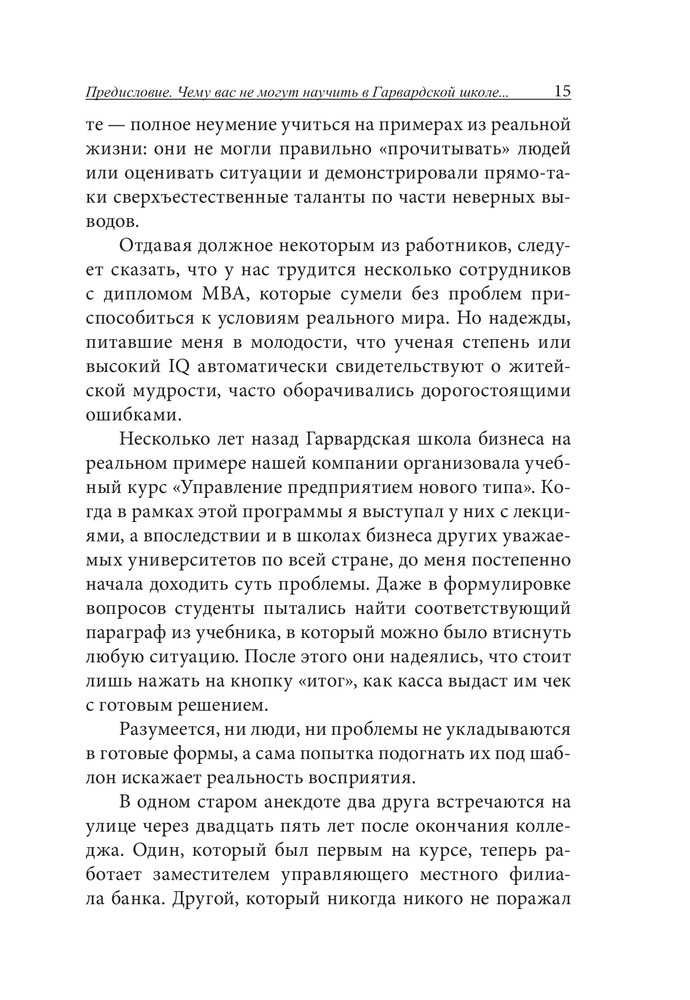 Предисловие. Чему вас не могут научить в Гарвардской школе... 15

те — полное неумение учиться на примерах из реальной жизни: они не могли правильно «прочитывать» людей или оценивать ситуации и демонстрировали прямо-таки сверхъестественные таланты по части неверных выводов.

Отдавая должное некоторым из работников, следует сказать, что у нас трудится несколько сотрудников с дипломом MBA, которые сумели без проблем приспособиться к условиям реального мира. Но надежды, питавшие меня в молодости, что ученая степень или высокий IQ автоматически свидетельствуют о житейской мудрости, часто оборачивались дорогостоящими ошибками.

Несколько лет назад Гарвардская школа бизнеса на реальном примере нашей компании организовала учебный курс «Управление предприятием нового типа». Когда в рамках этой программы я выступал у них с лекциями, а впоследствии и в школах бизнеса других уважаемых университетов по всей стране, до меня постепенно начала доходить суть проблемы. Даже в формулировке вопросов студенты пытались найти соответствующий параграф из учебника, в который можно было втиснуть любую ситуацию. После этого они надеялись, что стоит лишь нажать на кнопку «итог», как касса выдаст им чек с готовым решением.

Разумеется, ни люди, ни проблемы не укладываются в готовые формы, а сама попытка подогнать их под шаблон искажает реальность восприятия.

В одном старом анекдоте два друга встречаются на улице через двадцать пять лет после окончания колледжа. Один, который был первым на курсе, теперь работает заместителем управляющего местного филиала банка. Другой, который никогда никого не поражал